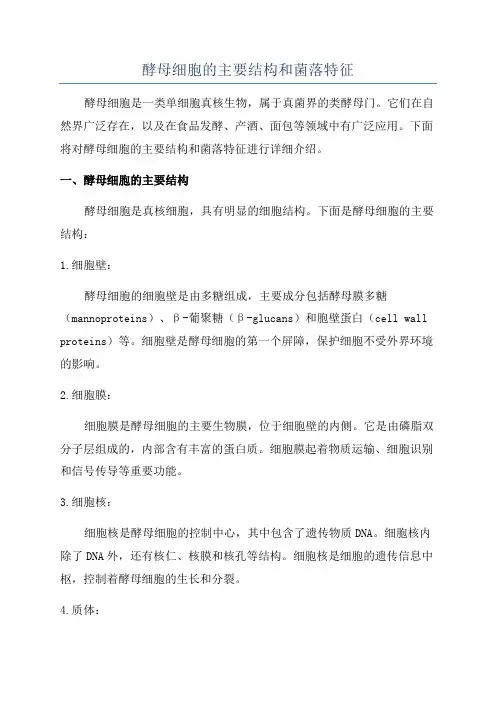 酵母细胞的主要结构和菌落特征

酵母细胞是一类单细胞真核生物，属于真菌界的类酵母门。它们在自然界广泛存在，以及在食品发酵、产酒、面包等领域中有广泛应用。下面将对酵母细胞的主要结构和菌落特征进行详细介绍。

一、酵母细胞的主要结构

酵母细胞是真核细胞，具有明显的细胞结构。下面是酵母细胞的主要结构：

1.细胞壁：

酵母细胞的细胞壁是由多糖组成，主要成分包括酵母膜多糖（mannoproteins）、β-葡聚糖（β-glucans）和胞壁蛋白（cell wall proteins）等。细胞壁是酵母细胞的第一个屏障，保护细胞不受外界环境的影响。

2.细胞膜：

细胞膜是酵母细胞的主要生物膜，位于细胞壁的内侧。它是由磷脂双分子层组成的，内部含有丰富的蛋白质。细胞膜起着物质运输、细胞识别和信号传导等重要功能。

3.细胞核：

细胞核是酵母细胞的控制中心，其中包含了遗传物质DNA。细胞核内除了DNA外，还有核仁、核膜和核孔等结构。细胞核是细胞的遗传信息中枢，控制着酵母细胞的生长和分裂。

4.质体：